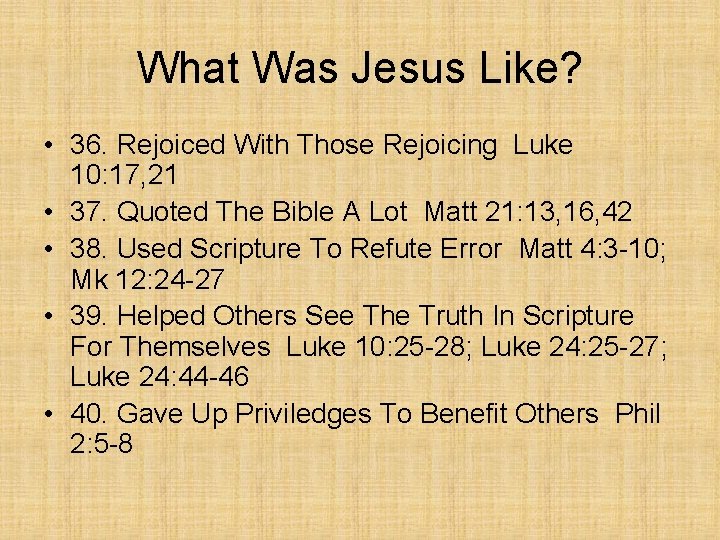 What Was Jesus Like?

• 36. Rejoiced With Those Rejoicing Luke 10:17,21
• 37. Quoted The Bible A Lot Matt 21:13,16,42
• 38. Used Scripture To Refute Error Matt 4:3-10; Mk 12:24-27
• 39. Helped Others See The Truth In Scripture For Themselves Luke 10:25-28; Luke 24:25-27; Luke 24:44-46
• 40. Gave Up Priviledges To Benefit Others Phil 2:5-8